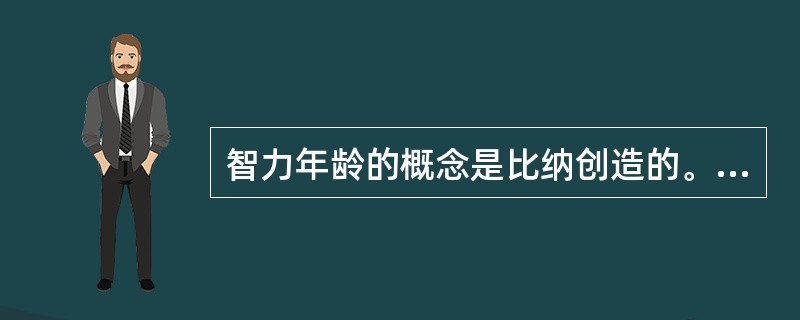 智力年龄的概念是比纳创造的。...